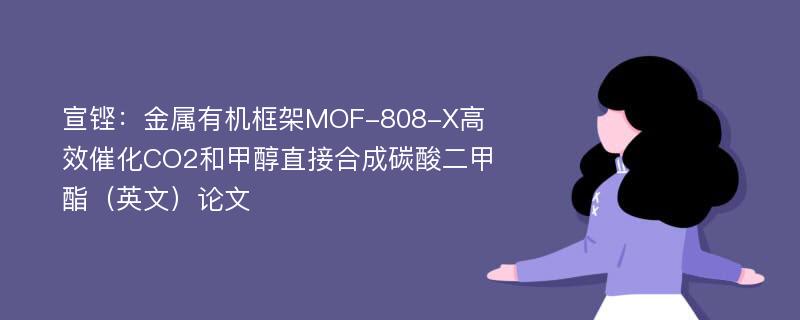 宣铿：金属有机框架MOF-808-X高效催化CO2和甲醇直接合成碳酸二甲酯（英文）论文